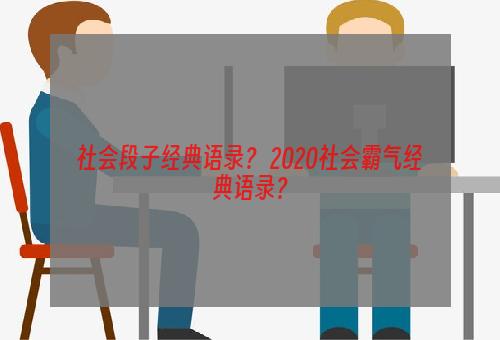 社会段子经典语录？2020社会霸气经典语录?